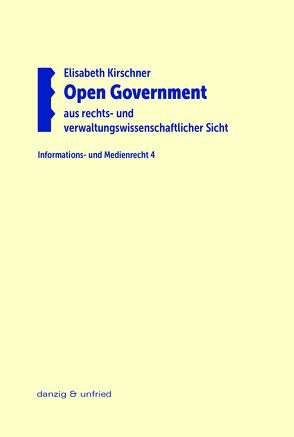 Elisabeth Kirschner

Open Government

aus rechts- und verwaltungswissenschaftlicher Sicht

Informations- und Medienrecht 4

danzig & unfried